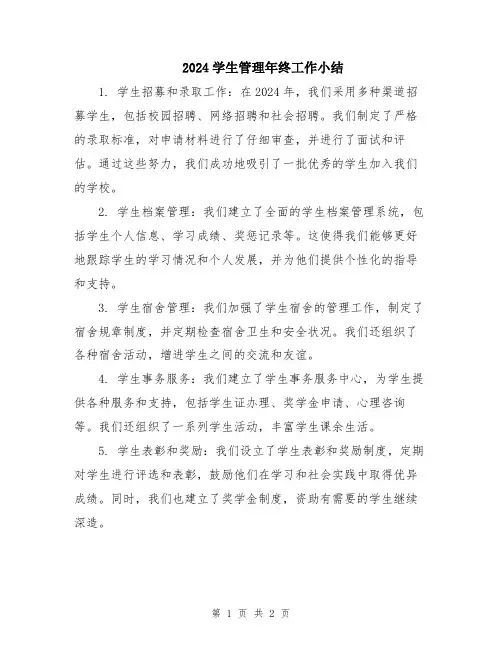 2024 学生管理年终工作小结

1. 学生招募和录取工作：在 2024 年，我们采用多种渠道招募学生，包括校园招聘、网络招聘和社会招聘。我们制定了严格的录取标准，对申请材料进行了仔细审查，并进行了面试和评估。通过这些努力，我们成功地吸引了一批优秀的学生加入我们的学校。

2. 学生档案管理：我们建立了全面的学生档案管理系统，包括学生个人信息、学习成绩、奖惩记录等。这使得我们能够更好地跟踪学生的学习情况和个人发展，并为他们提供个性化的指导和支持。

3. 学生宿舍管理：我们加强了学生宿舍的管理工作，制定了宿舍规章制度，并定期检查宿舍卫生和安全状况。我们还组织了各种宿舍活动，增进学生之间的交流和友谊。

4. 学生事务服务：我们建立了学生事务服务中心，为学生提供各种服务和支持，包括学生证办理、奖学金申请、心理咨询等。我们还组织了一系列学生活动，丰富学生课余生活。

5. 学生表彰和奖励：我们设立了学生表彰和奖励制度，定期对学生进行评选和表彰，鼓励他们在学习和社会实践中取得优异成绩。同时，我们也建立了奖学金制度，资助有需要的学生继续深造。

第 1 页 共 2 页